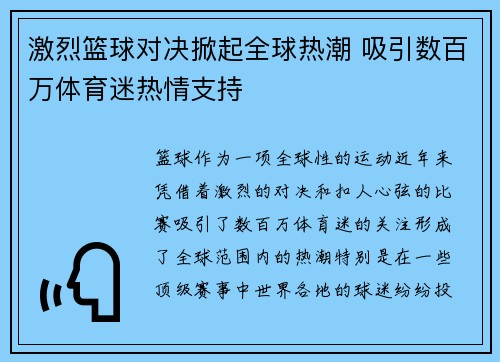 激烈篮球对决掀起全球热潮 吸引数百万体育迷热情支持

篮球作为一项全球性的运动近年来凭借着激烈的对决和扣人心弦的比赛吸引了数百万体育迷的关注形成了全球范围内的热潮特别是在一些顶级赛事中世界各地的球迷纷纷投